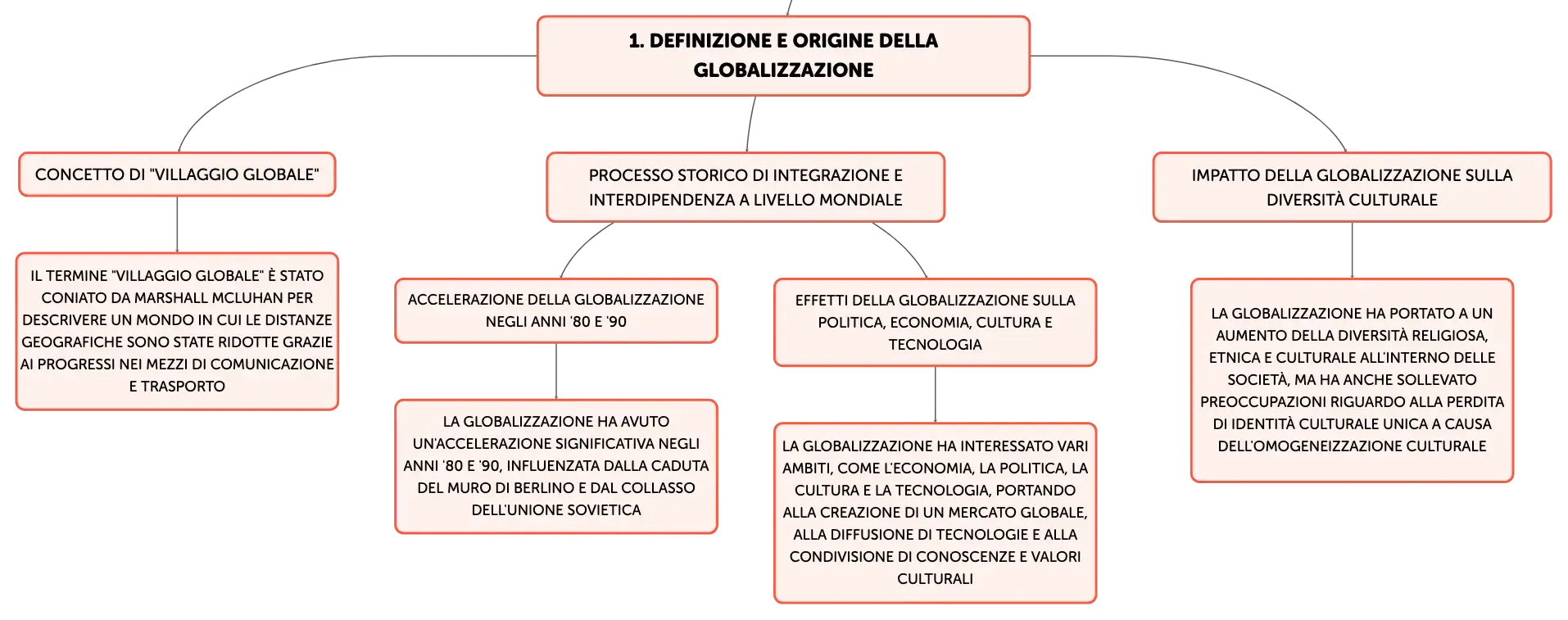 1. DEFINIZIONE E ORIGINE DELLA GLOBALIZZAZIONE

CONCETTO DI "VILLAGGIO GLOBALE"

IL TERMINE "VILLAGGIO GLOBALE" È STATO CONIATO DA MARSHALL MCLUHAN PER DESCRIVERE UN MONDO IN CUI LE DISTANZE GEOGRAFICHE SONO STATE RIDOTTE GRAZIE AI PROGRESSI NEI MEZZI DI COMUNICAZIONE E TRASPORTO

PROCESSO STORICO DI INTEGRAZIONE E INTERDIPENDENZA A LIVELLO MONDIALE

ACCELERAZIONE DELLA GLOBALIZZAZIONE NEGLI ANNI '80 E '90

LA GLOBALIZZAZIONE HA AVUTO UN'ACCELERAZIONE SIGNIFICATIVA NEGLI ANNI '80 E '90, INFLUENZATA DALLA CADUTA DEL MURO DI BERLINO E DAL COLLASSO DELL'UNIONE SOVIETICA

EFFETTI DELLA GLOBALIZZAZIONE SULLA POLITICA, ECONOMIA, CULTURA E TECNOLOGIA

LA GLOBALIZZAZIONE HA INTERESSATO VARI AMBITI, COME L'ECONOMIA, LA POLITICA, LA CULTURA E LA TECNOLOGIA, PORTANDO ALLA CREAZIONE DI UN MERCATO GLOBALE, ALLA DIFFUSIONE DI TECNOLOGIE E ALLA CONDIVISIONE DI CONOSCENZE E VALORI CULTURALI

IMPATTO DELLA GLOBALIZZAZIONE SULLA DIVERSITÀ CULTURALE

LA GLOBALIZZAZIONE HA PORTATO A UN AUMENTO DELLA DIVERSITÀ RELIGIOSA, ETNICA E CULTURALE ALL'INTERNO DELLE SOCIETÀ, MA HA ANCHE SOLLEVATO PREOCCUPAZIONI RIGUARDO ALLA PERDITA DI IDENTITÀ CULTURALE UNICA A CAUSA DELL'OMOGENEIZZAZIONE CULTURALE